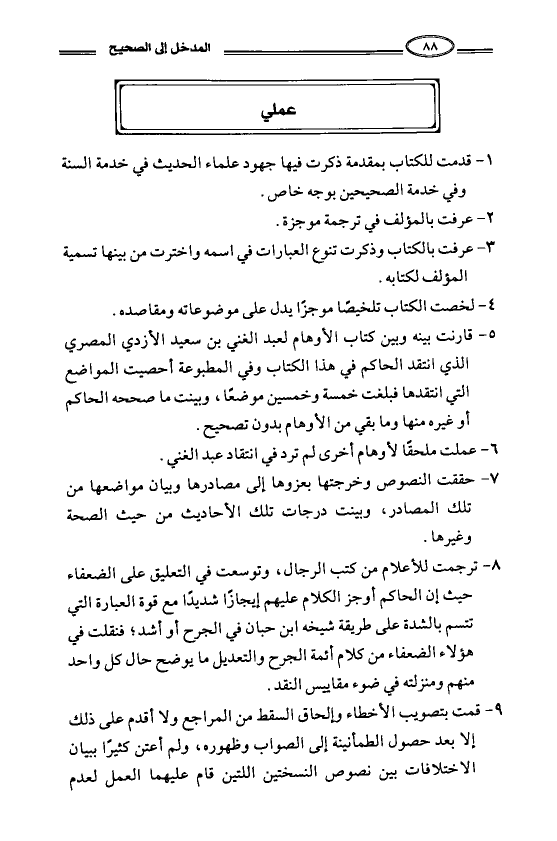 ٨٨ المدخل إلى الصحيح

عملي

١- قدمت للكتاب بمقدمة ذكرت فيها جهود علماء الحديث في خدمة السنة وفي خدمة الصحيحين بوجه خاص.

٢- عرفت بالمؤلف في ترجمة موجزة.

٣- عرفت بالكتاب وذكرت تنوع العبارات في اسمه واخترت من بينها تسمية المؤلف لكتابه.

٤- لخصت الكتاب تلخيصًا موجزًا يدل على موضوعاته ومقاصده.

٥- قارنت بينه وبين كتاب الأوهام لعبد الغني بن سعيد الأزدي المصري الذي انتقد الحاكم في هذا الكتاب وفي المطبوعة أحصيت المواضع التي انتقدها فبلغت خمسة وخمسين موضعًا، وبينت ما صححه الحاكم أو غيره منها وما بقي من الأوهام بدون تصحيح.

٦- عملت ملحقًا لأوهام أخرى لم ترد في انتقاد عبد الغني.

٧- حققت النصوص وخرجتها بعزوها إلى مصادرها وبيان مواضعها من تلك المصادر، وبينت درجات تلك الأحاديث من حيث الصحة وغيرها.

٨- ترجمت للأعلام من كتب الرجال، وتوسعت في التعليق على الضعفاء حيث إن الحاكم أوجز الكلام عليهم إيجازًا شديدًا مع قوة العبارة التي تتسم بالشدة على طريقة شيخه ابن حبان في الجرح أو أشد؛ فنقلت في هؤلاء الضعفاء من كلام أئمة الجرح والتعديل ما يوضح حال كل واحد منهم ومنزلته في ضوء مقاييس النقد.

٩- قمت بتصويب الأخطاء وإلحاق السقط من المراجع ولا أقدم على ذلك إلا بعد حصول الطمأنينة إلى الصواب وظهوره، ولم أعتن كثيرًا ببيان الاختلافات بين نصوص النسختين اللتين قام عليهما العمل لعدم